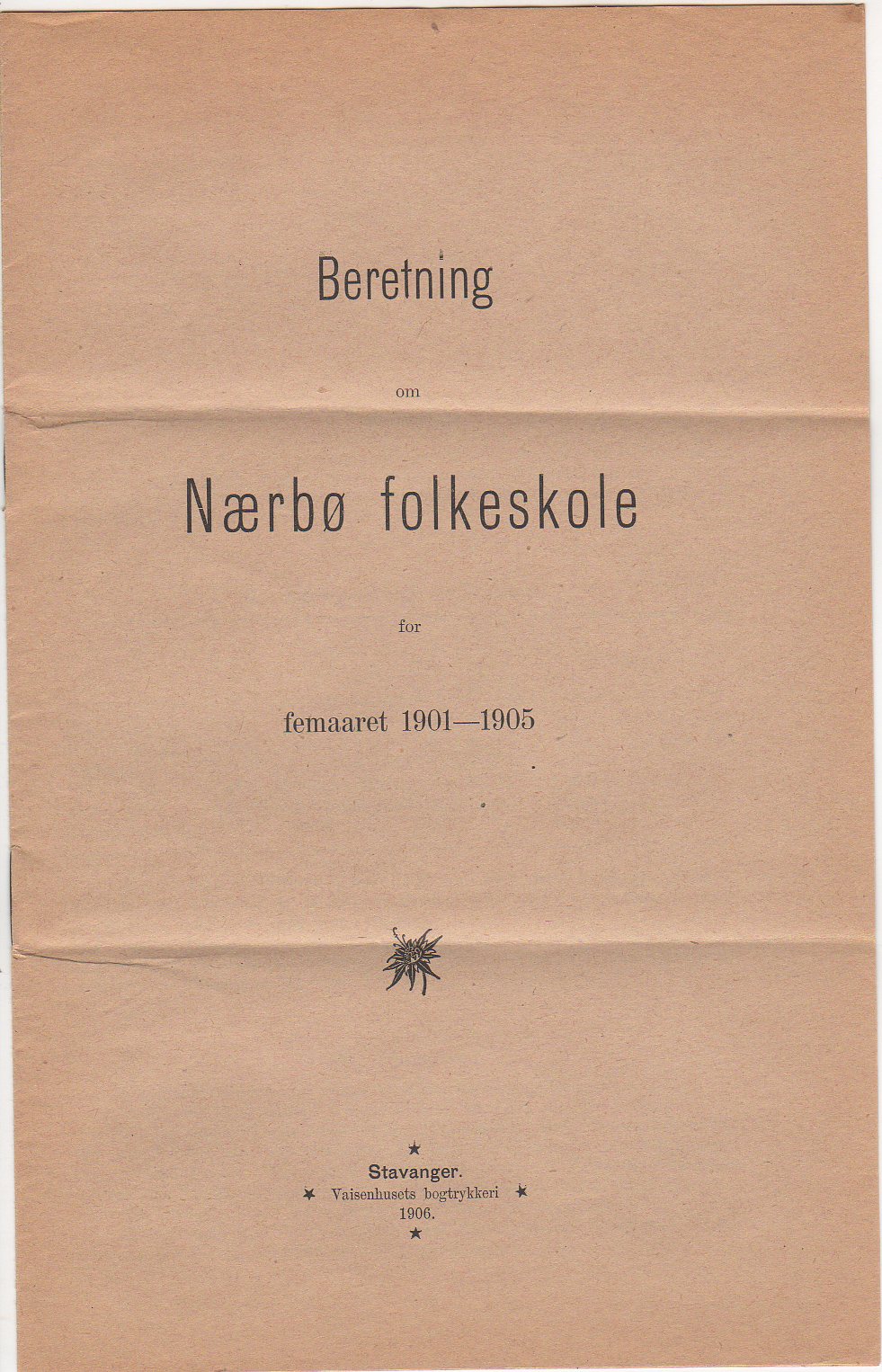 Beretning

om

Nærbø folkeskole

for

femaaret 1901—1905

Stavanger.
Vaisenhusets bogtrykkeri
1906.